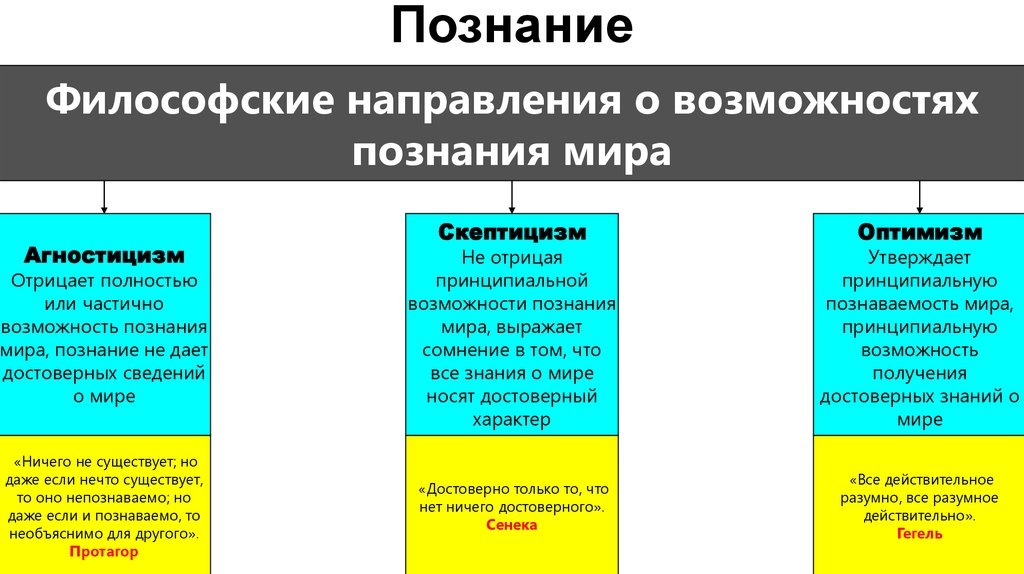 Познание

Философские направления о возможностях познания мира

Агностицизм
Отрицает полностью или частично возможность познания мира, познание не дает достоверных сведений о мире

«Ничего не существует; но даже если нечто существует, то оно непознаваемо; но даже если и познаваемо, то необъяснимо для другого».
Протагор

Скептицизм
Не отрицая принципиальной возможности познания мира, выражает сомнение в том, что все знания о мире носят достоверный характер

«Достоверно только то, что нет ничего достоверного».
Сенека

Оптимизм
Утверждает принципиальную познаваемость мира, принципиальную возможность получения достоверных знаний о мире

«Все действительное разумно, все разумное действительно».
Гегель